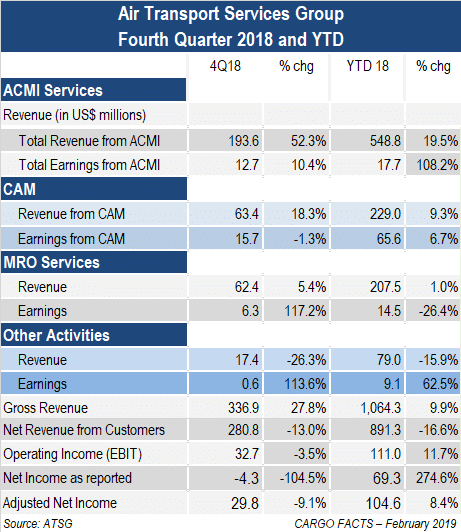 Air Transport Services Group
Fourth Quarter 2018 and YTD

| | 4Q18 | % chg | YTD 18 | % chg |
|---|---|---|---|---|
| ACMI Services | | | | |
| Revenue (in US$ millions) | | | | |
| Total Revenue from ACMI | 193.6 | 52.3% | 548.8 | 19.5% |
| Total Earnings from ACMI | 12.7 | 10.4% | 17.7 | 108.2% |
| CAM | | | | |
| Revenue from CAM | 63.4 | 18.3% | 229.0 | 9.3% |
| Earnings from CAM | 15.7 | -1.3% | 65.6 | 6.7% |
| MRO Services | | | | |
| Revenue | 62.4 | 5.4% | 207.5 | 1.0% |
| Earnings | 6.3 | 117.2% | 14.5 | -26.4% |
| Other Activities | | | | |
| Revenue | 17.4 | -26.3% | 79.0 | -15.9% |
| Earnings | 0.6 | 113.6% | 9.1 | 62.5% |
| Gross Revenue | 336.9 | 27.8% | 1,064.3 | 9.9% |
| Net Revenue from Customers | 280.8 | -13.0% | 891.3 | -16.6% |
| Operating Income (EBIT) | 32.7 | -3.5% | 111.0 | 11.7% |
| Net Income as reported | -4.3 | -104.5% | 69.3 | 274.6% |
| Adjusted Net Income | 29.8 | -9.1% | 104.6 | 8.4% |

Source: ATSG

CARGO FACTS – February 2019